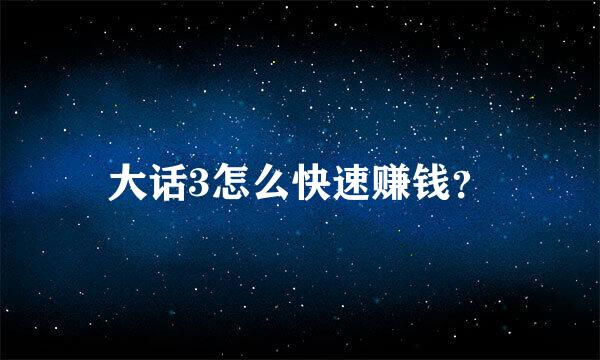 大话3怎么快速赚钱?